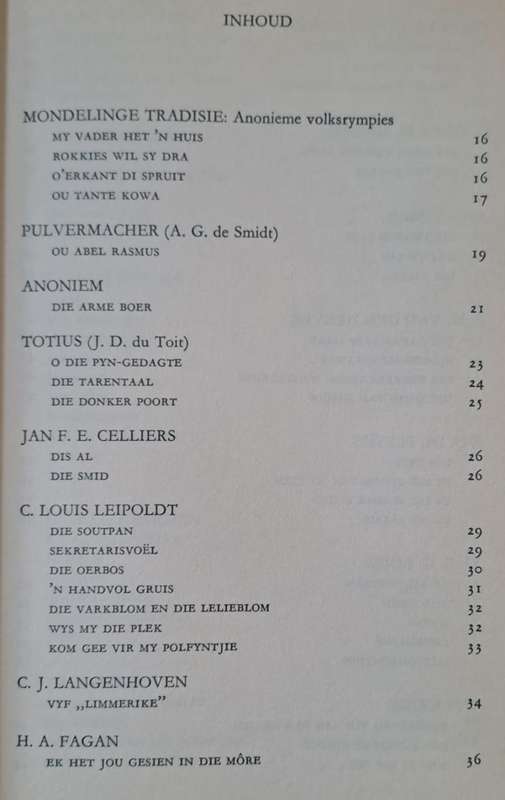 INHOUD

MONDELINGE TRADISIE: Anonieme volksrympies
MY VADER HET 'N HUIS 16
ROKKIES WIL SY DRA 16
O'ERKANT DI SPRUIT 16
OU TANTE KOWA 17

PULVERMACHER (A. G. de Smidt)
OU ABEL RASMUS 19

ANONIEM
DIE ARME BOER 21

TOTIUS (J. D. du Toit)
O DIE PYN-GEDAGTE 23
DIE TARENTAAL 24
DIE DONKER POORT 25

JAN F. E. CELLIERS
DIS AL 26
DIE SMID 26

C. LOUIS LEIPOLDT
DIE SOUTPAN 29
SEKRETARISVOËL 29
DIE OERBOS 30
'N HANDVOL GRUIS 31
DIE VARKBLOM EN DIE LELIEBLOM 32
WYS MY DIE PLEK 32
KOM GEE VIR MY POLFYNTJIE 33

C. J. LANGENHOVEN
VYF „LIMMERIKE" 34

H. A. FAGAN
EK HET JOU GESIEN IN DIE MÔRE 36